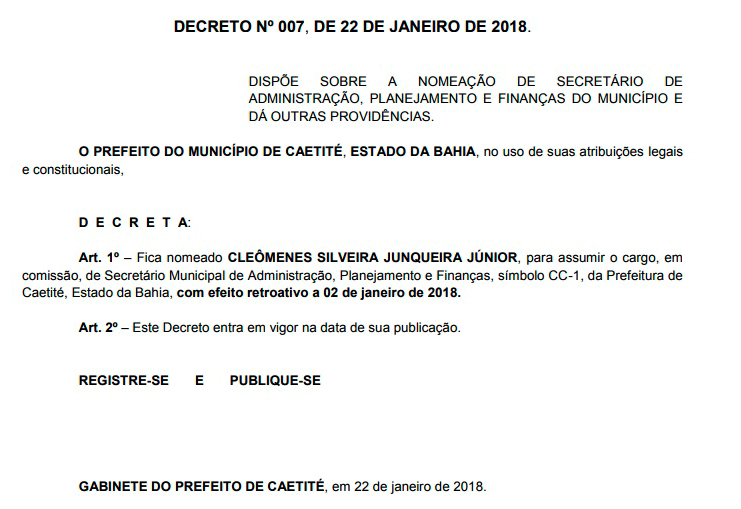 DECRETO Nº 007, DE 22 DE JANEIRO DE 2018.

DISPÕE SOBRE A NOMEAÇÃO DE SECRETÁRIO DE ADMINISTRAÇÃO, PLANEJAMENTO E FINANÇAS DO MUNICÍPIO E DÁ OUTRAS PROVIDÊNCIAS.

O PREFEITO DO MUNICÍPIO DE CAETITÉ, ESTADO DA BAHIA, no uso de suas atribuições legais e constitucionais,

D E C R E T A:

Art. 1º – Fica nomeado CLEÔMENES SILVEIRA JUNQUEIRA JÚNIOR, para assumir o cargo, em comissão, de Secretário Municipal de Administração, Planejamento e Finanças, símbolo CC-1, da Prefeitura de Caetité, Estado da Bahia, com efeito retroativo a 02 de janeiro de 2018.

Art. 2º – Este Decreto entra em vigor na data de sua publicação.

REGISTRE-SE E PUBLIQUE-SE

GABINETE DO PREFEITO DE CAETITÉ, em 22 de janeiro de 2018.